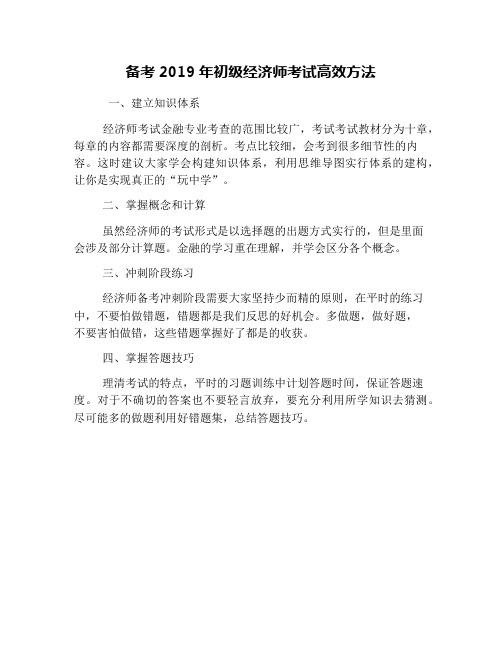 备考 2019 年初级经济师考试高效方法

一、建立知识体系

经济师考试金融专业考查的范围比较广，考试考试教材分为十章，每章的内容都需要深度的剖析。考点比较细，会考到很多细节性的内容。这时建议大家学会构建知识体系，利用思维导图实行体系的建构，让你是实现真正的“玩中学”。

二、掌握概念和计算

虽然经济师的考试形式是以选择题的出题方式实行的，但是里面会涉及部分计算题。金融的学习重在理解，并学会区分各个概念。

三、冲刺阶段练习

经济师备考冲刺阶段需要大家坚持少而精的原则，在平时的练习中，不要怕做错题，错题都是我们反思的好机会。多做题，做好题，不要害怕做错，这些错题掌握好了都是的收获。

四、掌握答题技巧

理清考试的特点，平时的习题训练中计划答题时间，保证答题速度。对于不确切的答案也不要轻言放弃，要充分利用所学知识去猜测。尽可能多的做题利用好错题集，总结答题技巧。